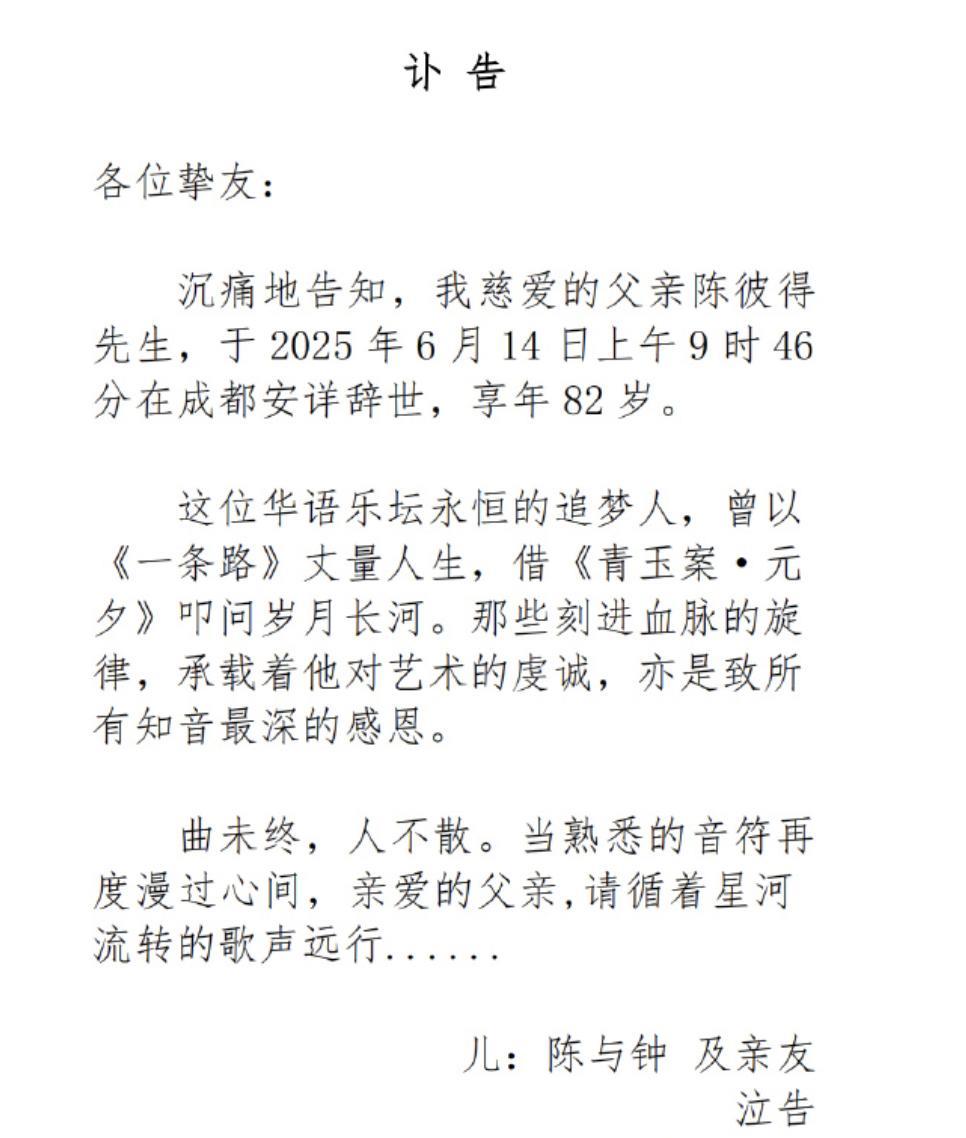 讣 告

各位挚友：

沉痛地告知，我慈爱的父亲陈彼得先生，于 2025 年 6 月 14 日上午 9 时 46 分在成都安详辞世，享年 82 岁。

这位华语乐坛永恒的追梦人，曾以《一条路》丈量人生，借《青玉案·元夕》叩问岁月长河。那些刻进血脉的旋律，承载着他对艺术的虔诚，亦是致所有知音最深的感恩。

曲未终，人不散。当熟悉的音符再度漫过心间，亲爱的父亲,请循着星河流转的歌声远行......

儿：陈与钟 及亲友
泣告